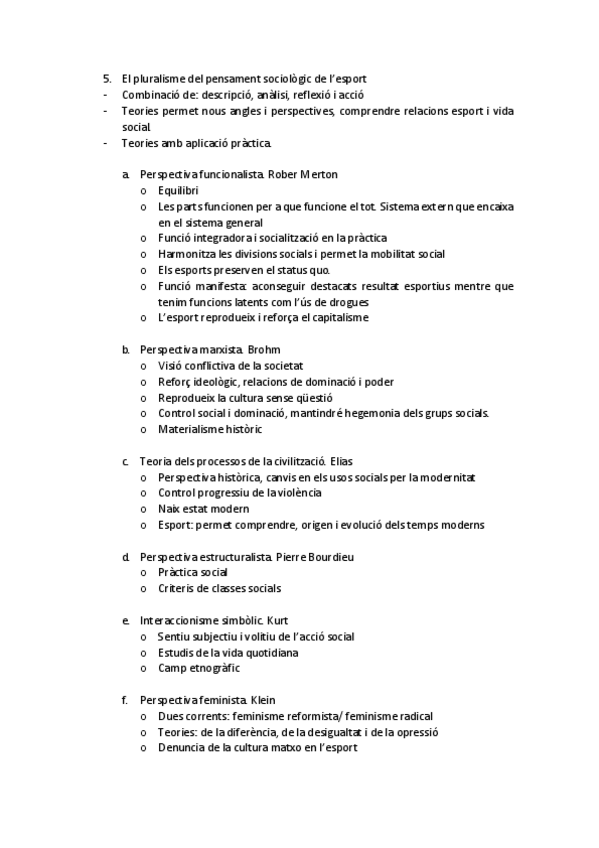 5. El pluralisme del pensament sociològic de l'esport
- Combinació de: descripció, anàlisi, reflexió i acció
- Teories permet nous angles i perspectives, comprendre relacions esport i vida social.
- Teories amb aplicació pràctica.

a. Perspectiva funcionalista. Rober Merton
o Equilibri
o Les parts funcionen per a que funcione el tot. Sistema extern que encaixa en el sistema general
o Funció integradora i socialització en la pràctica
o Harmonitza les divisions socials i permet la mobilitat social
o Els esports preserven el status quo.
o Funció manifesta: aconseguir destacats resultat esportius mentre que tenim funcions latents com l'ús de drogues
o L'esport reprodueix i reforça el capitalisme

b. Perspectiva marxista. Brohm
o Visió conflictiva de la societat
o Reforç ideològic, relacions de dominació i poder
o Reprodueix la cultura sense qüestió
o Control social i dominació, mantindré hegemonia dels grups socials.
o Materialisme històric

c. Teoria dels processos de la civilització. Elias
o Perspectiva històrica, canvis en els usos socials per la modernitat
o Control progressiu de la violència
o Naix estat modern
o Esport: permet comprendre, origen i evolució dels temps moderns

d. Perspectiva estructuralista. Pierre Bourdieu
o Pràctica social
o Criteris de classes socials

e. Interaccionisme simbòlic. Kurt
o Sentiu subjectiu i volitiu de l'acció social
o Estudis de la vida quotidiana
o Camp etnogràfic

f. Perspectiva feminista. Klein
o Dues corrents: feminisme reformista/ feminisme radical
o Teories: de la diferència, de la desigualtat i de la opressió
o Denuncia de la cultura matxo en l'esport